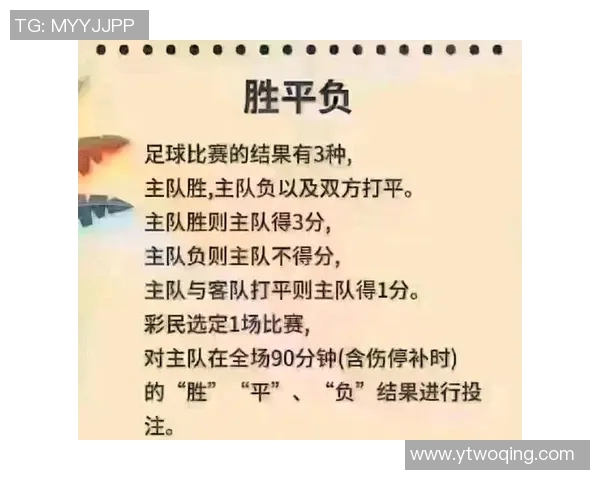 TG: MYYJJPP

胜平负

足球比赛的结果有3种，
主队胜,主队负以及双方打平。
主队胜则主队得3分，
主队负则主队不得分，
主队与客队打平则主队得1分。
彩民选定1场比赛，
对主队在全场90分钟(含伤停补时)
的“胜”“平”、“负”结果进行投注。

www.ytwoqing.com